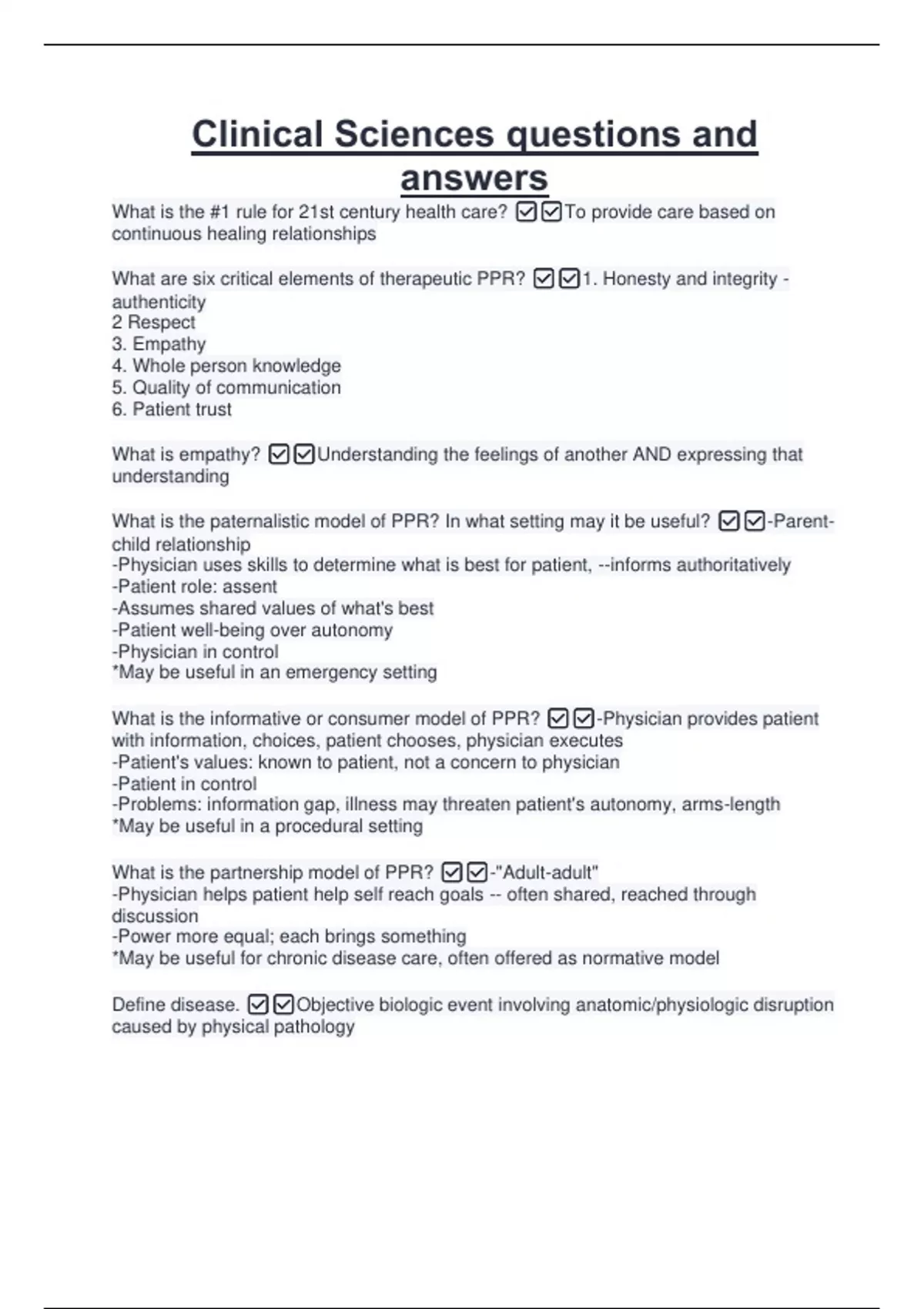 Clinical Sciences questions and answers

What is the #1 rule for 21st century health care? ☑☑To provide care based on continuous healing relationships

What are six critical elements of therapeutic PPR? ☑☑1. Honesty and integrity - authenticity
2 Respect
3. Empathy
4. Whole person knowledge
5. Quality of communication
6. Patient trust

What is empathy? ☑☑Understanding the feelings of another AND expressing that understanding

What is the paternalistic model of PPR? In what setting may it be useful? ☑☑-Parent-child relationship
-Physician uses skills to determine what is best for patient, --informs authoritatively
-Patient role: assent
-Assumes shared values of what's best
-Patient well-being over autonomy
-Physician in control
*May be useful in an emergency setting

What is the informative or consumer model of PPR? ☑☑-Physician provides patient with information, choices, patient chooses, physician executes
-Patient's values: known to patient, not a concern to physician
-Patient in control
-Problems: information gap, illness may threaten patient's autonomy, arms-length
*May be useful in a procedural setting

What is the partnership model of PPR? ☑☑-"Adult-adult"
-Physician helps patient help self reach goals -- often shared, reached through discussion
-Power more equal; each brings something
*May be useful for chronic disease care, often offered as normative model

Define disease. ☑☑Objective biologic event involving anatomic/physiologic disruption caused by physical pathology